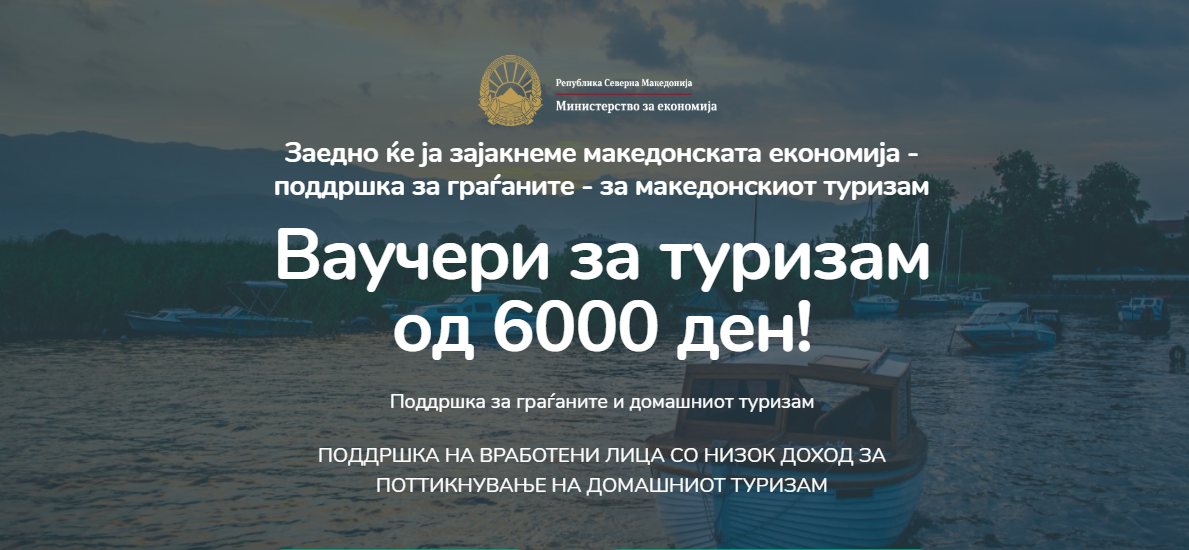 Република Северна Македонија
Министерство за економија

Заедно ќе ја зајакнеме македонската економија - поддршка за граѓаните - за македонскиот туризам

Ваучери за туризам од 6000 ден!

Поддршка за граѓаните и домашниот туризам

ПОДДРШКА НА ВРАБОТЕНИ ЛИЦА СО НИЗОК ДОХОД ЗА ПОТТИКНУВАЊЕ НА ДОМАШНИОТ ТУРИЗАМ